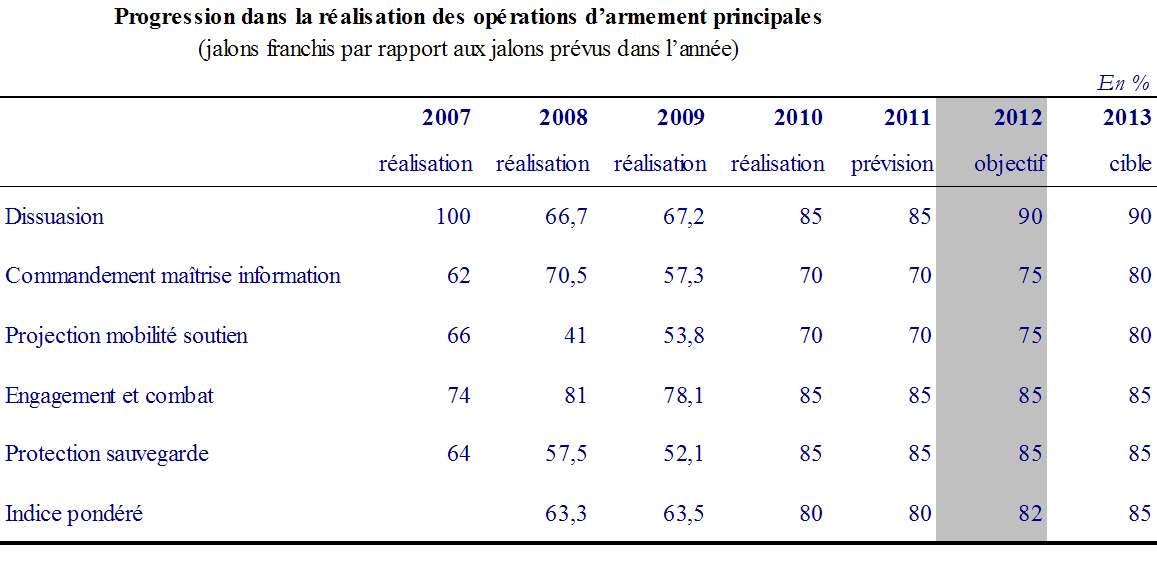 Progression dans la réalisation des opérations d'armement principales
(jalons franchis par rapport aux jalons prévus dans l'année)

En %

| | 2007 réalisation | 2008 réalisation | 2009 réalisation | 2010 réalisation | 2011 prévision | 2012 objectif | 2013 cible |
|---|---|---|---|---|---|---|---|
| Dissuasion | 100 | 66,7 | 67,2 | 85 | 85 | 90 | 90 |
| Commandement maîtrise information | 62 | 70,5 | 57,3 | 70 | 70 | 75 | 80 |
| Projection mobilité soutien | 66 | 41 | 53,8 | 70 | 70 | 75 | 80 |
| Engagement et combat | 74 | 81 | 78,1 | 85 | 85 | 85 | 85 |
| Protection sauvegarde | 64 | 57,5 | 52,1 | 85 | 85 | 85 | 85 |
| Indice pondéré | | 63,3 | 63,5 | 80 | 80 | 82 | 85 |